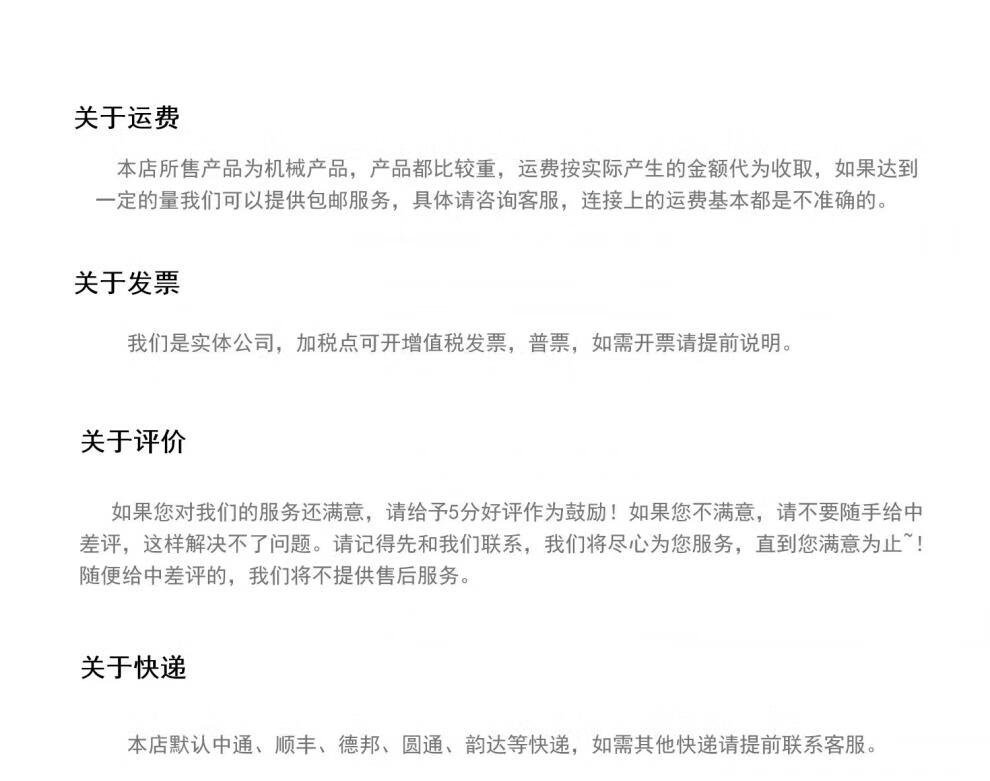 关于运费

本店所售产品为机械产品，产品都比较重，运费按实际产生的金额代为收取，如果达到一定的量我们可以提供包邮服务，具体请咨询客服，连接上的运费基本都是不准确的。

关于发票

我们是实体公司，加税点可开增值税发票，普票，如需开票请提前说明。

关于评价

如果您对我们的服务还满意，请给予5分好评作为鼓励！如果您不满意，请不要随手给中差评，这样解决不了问题。请记得先和我们联系，我们将尽心为您服务，直到您满意为止~！随便给中差评的，我们将不提供售后服务。

关于快递

本店默认中通、顺丰、德邦、圆通、韵达等快递，如需其他快递请提前联系客服。